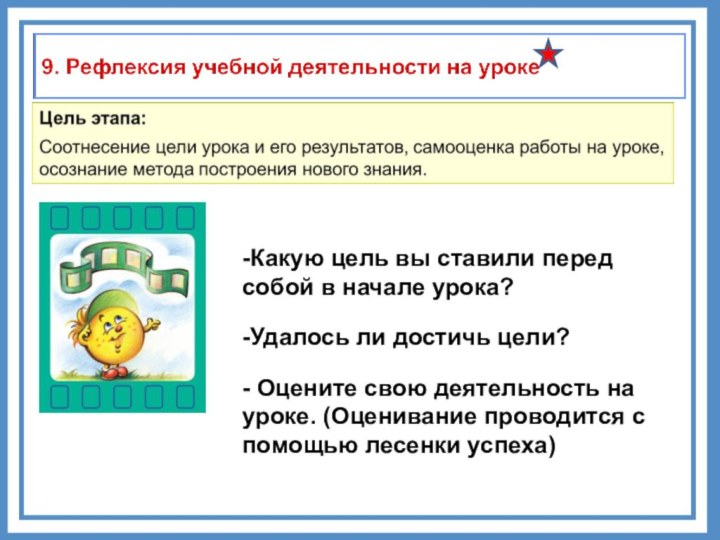 9. Рефлексия учебной деятельности на уроке

Цель этапа:

Соотнесение цели урока и его результатов, самооценка работы на уроке, осознание метода построения нового знания.

-Какую цель вы ставили перед собой в начале урока?

-Удалось ли достичь цели?

- Оцените свою деятельность на уроке. (Оценивание проводится с помощью лесенки успеха)